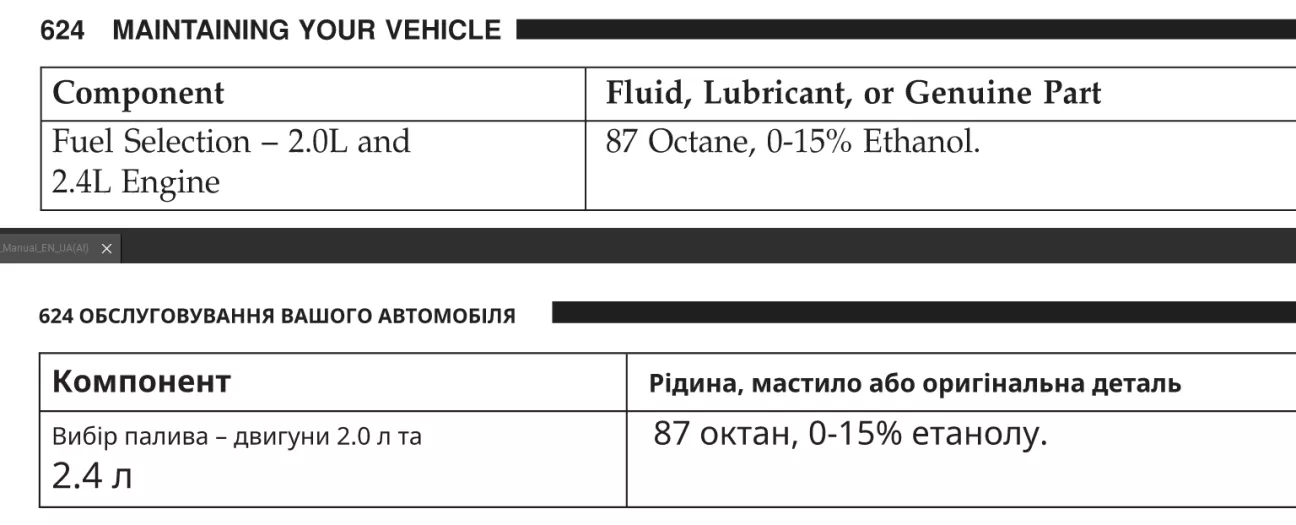 624 MAINTAINING YOUR VEHICLE

| Component | Fluid, Lubricant, or Genuine Part |
|---|---|
| Fuel Selection – 2.0L and 2.4L Engine | 87 Octane, 0-15% Ethanol. |

Manual_EN_UA(AI) ×

624 ОБСЛУГОВУВАННЯ ВАШОГО АВТОМОБІЛЯ

| Компонент | Рідина, мастило або оригінальна деталь |
|---|---|
| Вибір палива – двигуни 2.0 л та 2.4 л | 87 октан, 0-15% етанолу. |